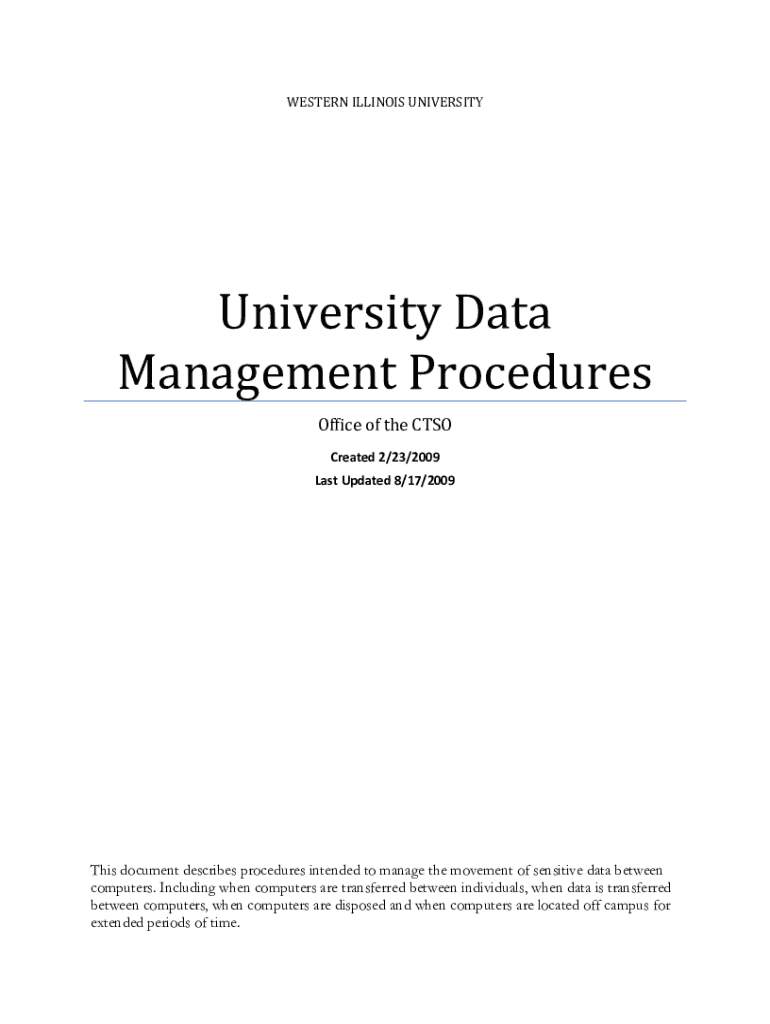 WESTERN ILLINOIS UNIVERSITY

University Data Management Procedures

Office of the CTSO

Created 2/23/2009

Last Updated 8/17/2009

This document describes procedures intended to manage the movement of sensitive data between computers. Including when computers are transferred between individuals, when data is transferred between computers, when computers are disposed and when computers are located off campus for extended periods of time.